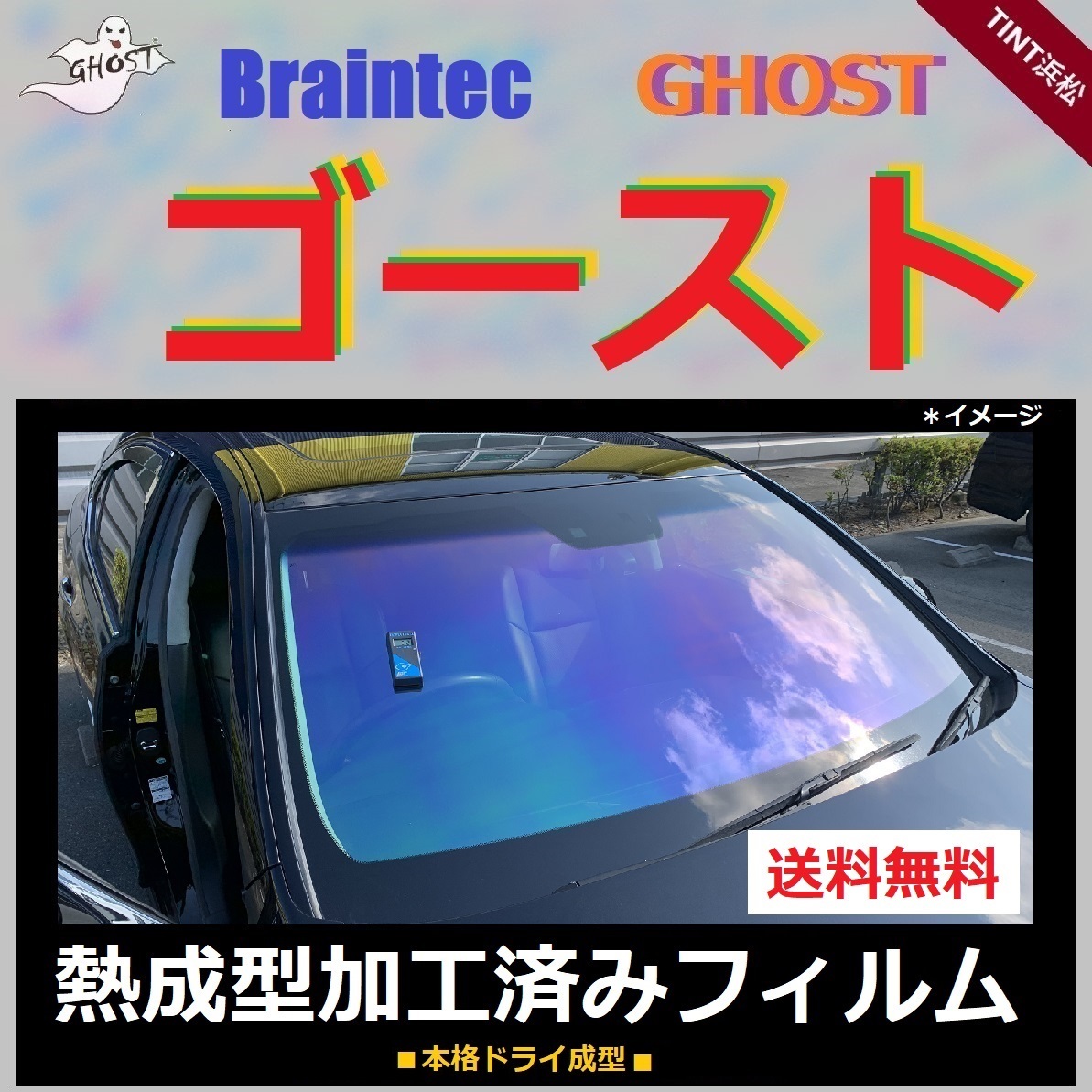 GHOST

Braintec GHOST

TINT浜松

ゴースト

＊イメージ

送料無料

熱成型加工済みフィルム

■本格ドライ成型■